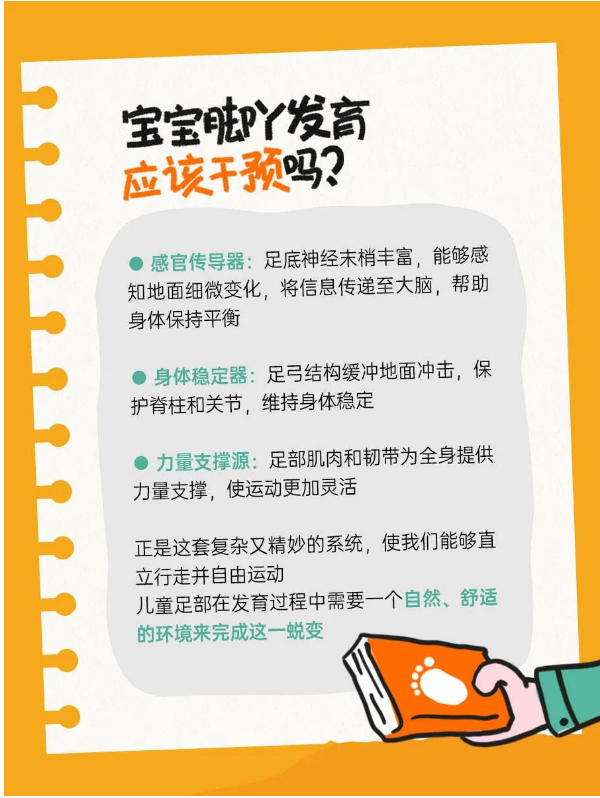 宝宝脚丫发育
应该干预吗?

● 感官传导器：足底神经末梢丰富，能够感知地面细微变化，将信息传递至大脑，帮助身体保持平衡

● 身体稳定器：足弓结构缓冲地面冲击，保护脊柱和关节，维持身体稳定

● 力量支撑源：足部肌肉和韧带为全身提供力量支撑，使运动更加灵活

正是这套复杂又精妙的系统，使我们能够直立行走并自由运动
儿童足部在发育过程中需要一个自然、舒适的环境来完成这一蜕变